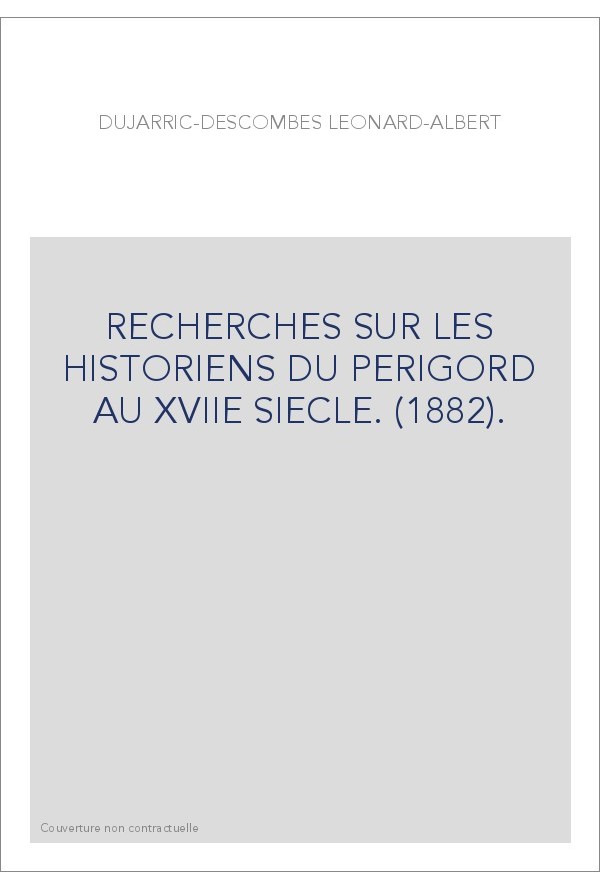 DUJARRIC-DESCOMBES LEONARD-ALBERT

RECHERCHES SUR LES HISTORIENS DU PERIGORD AU XVIIE SIECLE. (1882).

Couverture non contractuelle